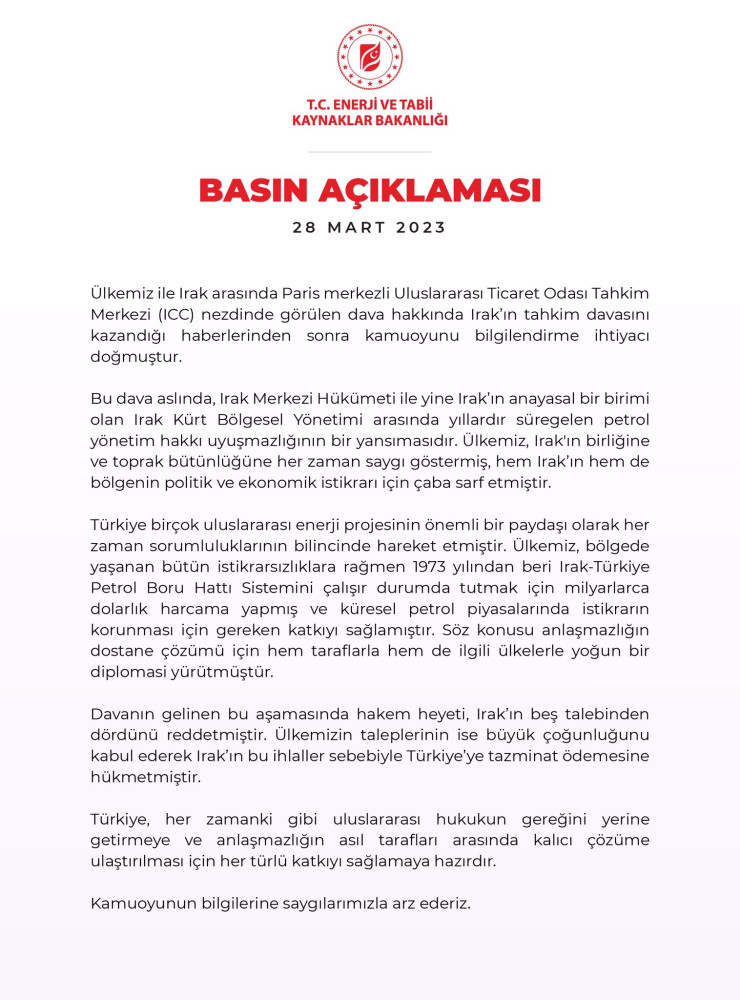 T.C. ENERJİ VE TABİİ KAYNAKLAR BAKANLIĞI

BASIN AÇIKLAMASI

28 MART 2023

Ülkemiz ile Irak arasında Paris merkezli Uluslararası Ticaret Odası Tahkim Merkezi (ICC) nezdinde görülen dava hakkında Irak'ın tahkim davasını kazandığı haberlerinden sonra kamuoyunu bilgilendirme ihtiyacı doğmuştur.

Bu dava aslında, Irak Merkezi Hükümeti ile yine Irak'ın anayasal bir birimi olan Irak Kürt Bölgesel Yönetimi arasında yıllardır süregelen petrol yönetim hakkı uyuşmazlığının bir yansımasıdır. Ülkemiz, Irak'ın birliğine ve toprak bütünlüğüne her zaman saygı göstermiş, hem Irak'ın hem de bölgenin politik ve ekonomik istikrarı için çaba sarf etmiştir.

Türkiye birçok uluslararası enerji projesinin önemli bir paydaşı olarak her zaman sorumluluklarının bilincinde hareket etmiştir. Ülkemiz, bölgede yaşanan bütün istikrarsızlıklara rağmen 1973 yılından beri Irak-Türkiye Petrol Boru Hattı Sistemini çalışır durumda tutmak için milyarlarca dolarlık harcama yapmış ve küresel petrol piyasalarında istikrarın korunması için gereken katkıyı sağlamıştır. Söz konusu anlaşmazlığın dostane çözümü için hem taraflarla hem de ilgili ülkelerle yoğun bir diplomasi yürütmüştür.

Davanın gelinen bu aşamasında hakem heyeti, Irak'ın beş talebinden dördünü reddetmiştir. Ülkemizin taleplerinin ise büyük çoğunluğunu kabul ederek Irak'ın bu ihlaller sebebiyle Türkiye'ye tazminat ödemesine hükmetmiştir.

Türkiye, her zamanki gibi uluslararası hukukun gereğini yerine getirmeye ve anlaşmazlığın asıl tarafları arasında kalıcı çözüme ulaştırılması için her türlü katkıyı sağlamaya hazırdır.

Kamuoyunun bilgilerine saygılarımızla arz ederiz.